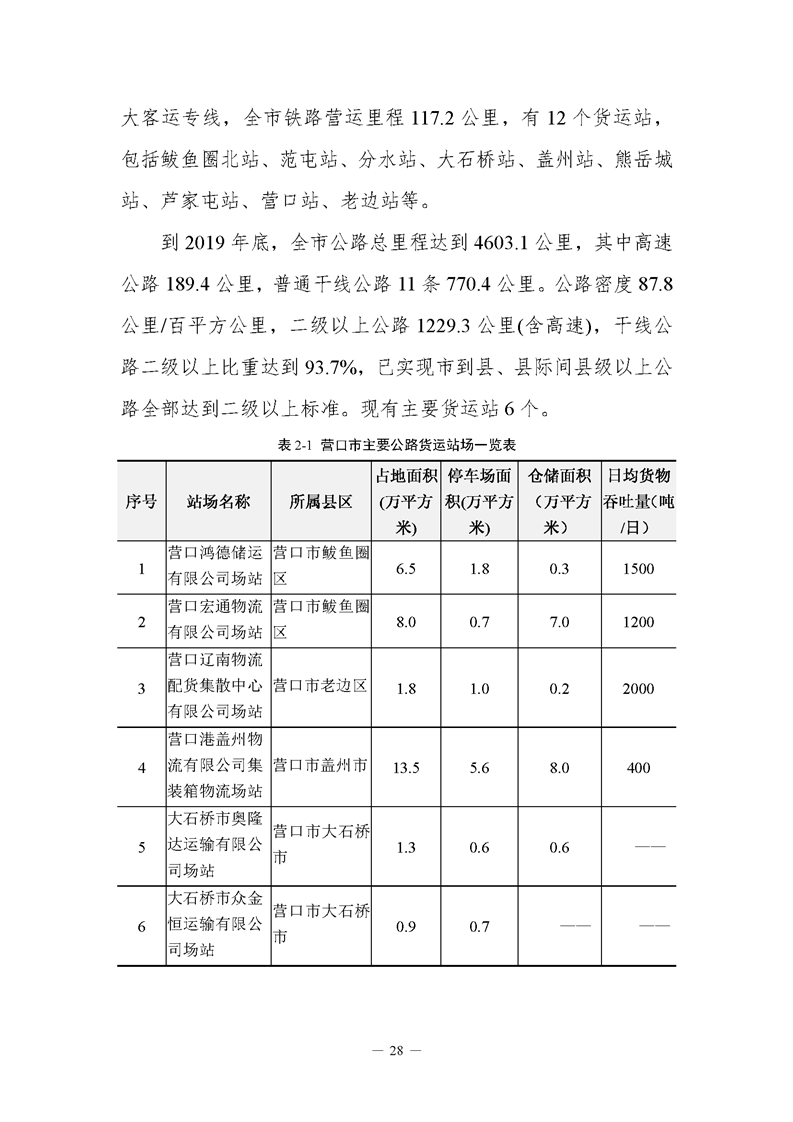 大客运专线，全市铁路营运里程 117.2 公里，有 12 个货运站，包括鲅鱼圈北站、范屯站、分水站、大石桥站、盖州站、熊岳城站、芦家屯站、营口站、老边站等。

到 2019 年底，全市公路总里程达到 4603.1 公里，其中高速公路 189.4 公里，普通干线公路 11 条 770.4 公里。公路密度 87.8 公里/百平方公里，二级以上公路 1229.3 公里(含高速)，干线公路二级以上比重达到 93.7%，已实现市到县、县际间县级以上公路全部达到二级以上标准。现有主要货运站 6 个。

表 2-1 营口市主要公路货运站场一览表

| 序号 | 站场名称 | 所属县区 | 占地面积(万平方米) | 停车场面积(万平方米) | 仓储面积（万平方米） | 日均货物吞吐量(吨/日) |
|---|---|---|---|---|---|---|
| 1 | 营口鸿德储运有限公司场站 | 营口市鲅鱼圈区 | 6.5 | 1.8 | 0.3 | 1500 |
| 2 | 营口宏通物流有限公司场站 | 营口市鲅鱼圈区 | 8.0 | 0.7 | 7.0 | 1200 |
| 3 | 营口辽南物流配货集散中心有限公司场站 | 营口市老边区 | 1.8 | 1.0 | 0.2 | 2000 |
| 4 | 营口港盖州物流有限公司集装箱物流场站 | 营口市盖州市 | 13.5 | 5.6 | 8.0 | 400 |
| 5 | 大石桥市奥隆达运输有限公司场站 | 营口市大石桥市 | 1.3 | 0.6 | 0.6 | —— |
| 6 | 大石桥市众金恒运输有限公司场站 | 营口市大石桥市 | 0.9 | 0.7 | —— | —— |

— 28 —